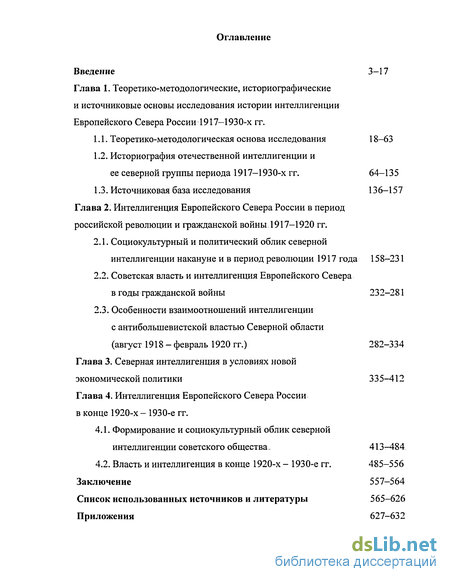 Оглавление

Введение 3–17

Глава 1. Теоретико-методологические, историографические и источниковые основы исследования истории интеллигенции Европейского Севера России 1917–1930-х гг.

1.1. Теоретико-методологическая основа исследования 18–63

1.2. Историография отечественной интеллигенции и ее северной группы периода 1917–1930-х гг. 64–135

1.3. Источниковая база исследования 136–157

Глава 2. Интеллигенция Европейского Севера России в период российской революции и гражданской войны 1917–1920 гг.

2.1. Социокультурный и политический облик северной интеллигенции накануне и в период революции 1917 года 158–231

2.2. Советская власть и интеллигенция Европейского Севера в годы гражданской войны 232–281

2.3. Особенности взаимоотношений интеллигенции с антибольшевистской властью Северной области (август 1918 – февраль 1920 гг.) 282–334

Глава 3. Северная интеллигенция в условиях новой экономической политики 335–412

Глава 4. Интеллигенция Европейского Севера России в конце 1920-х – 1930-е гг.

4.1. Формирование и социокультурный облик северной интеллигенции советского общества 413–484

4.2. Власть и интеллигенция в конце 1920-х – 1930-е гг. 485–556

Заключение 557–564

Список использованных источников и литературы 565–626

Приложения 627–632

dsLib.net
библиотека диссертаций